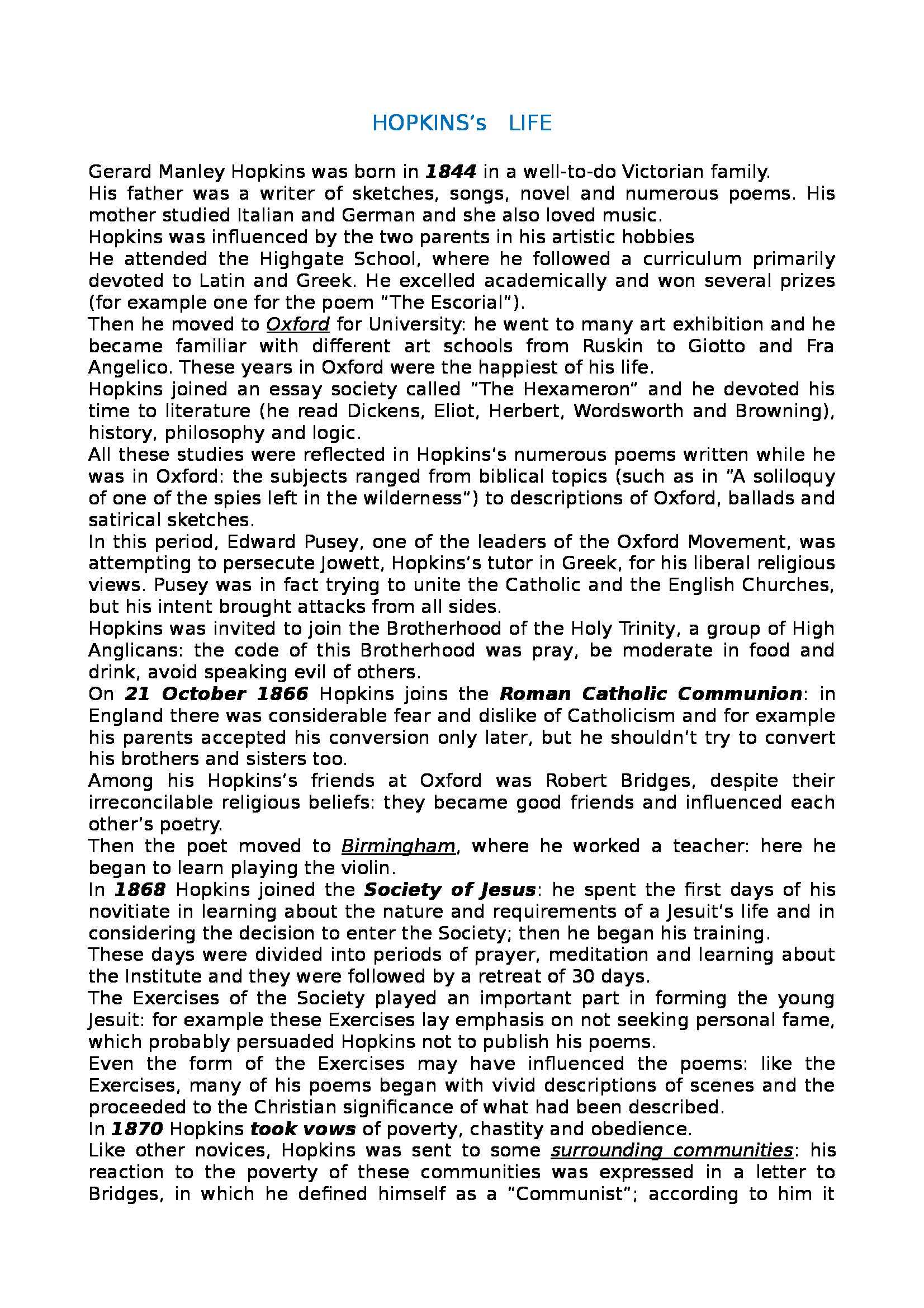 HOPKINS's LIFE

Gerard Manley Hopkins was born in 1844 in a well-to-do Victorian family.

His father was a writer of sketches, songs, novel and numerous poems. His mother studied Italian and German and she also loved music.

Hopkins was influenced by the two parents in his artistic hobbies

He attended the Highgate School, where he followed a curriculum primarily devoted to Latin and Greek. He excelled academically and won several prizes (for example one for the poem "The Escorial").

Then he moved to Oxford for University: he went to many art exhibition and he became familiar with different art schools from Ruskin to Giotto and Fra Angelico. These years in Oxford were the happiest of his life.

Hopkins joined an essay society called "The Hexameron" and he devoted his time to literature (he read Dickens, Eliot, Herbert, Wordsworth and Browning), history, philosophy and logic.

All these studies were reflected in Hopkins's numerous poems written while he was in Oxford: the subjects ranged from biblical topics (such as in "A soliloquy of one of the spies left in the wilderness") to descriptions of Oxford, ballads and satirical sketches.

In this period, Edward Pusey, one of the leaders of the Oxford Movement, was attempting to persecute Jowett, Hopkins's tutor in Greek, for his liberal religious views. Pusey was in fact trying to unite the Catholic and the English Churches, but his intent brought attacks from all sides.

Hopkins was invited to join the Brotherhood of the Holy Trinity, a group of High Anglicans: the code of this Brotherhood was pray, be moderate in food and drink, avoid speaking evil of others.

On 21 October 1866 Hopkins joins the Roman Catholic Communion: in England there was considerable fear and dislike of Catholicism and for example his parents accepted his conversion only later, but he shouldn't try to convert his brothers and sisters too.

Among his Hopkins's friends at Oxford was Robert Bridges, despite their irreconcilable religious beliefs: they became good friends and influenced each other's poetry.

Then the poet moved to Birmingham, where he worked a teacher: here he began to learn playing the violin.

In 1868 Hopkins joined the Society of Jesus: he spent the first days of his novitiate in learning about the nature and requirements of a Jesuit's life and in considering the decision to enter the Society; then he began his training.

These days were divided into periods of prayer, meditation and learning about the Institute and they were followed by a retreat of 30 days.

The Exercises of the Society played an important part in forming the young Jesuit: for example these Exercises lay emphasis on not seeking personal fame, which probably persuaded Hopkins not to publish his poems.

Even the form of the Exercises may have influenced the poems: like the Exercises, many of his poems began with vivid descriptions of scenes and the proceeded to the Christian significance of what had been described.

In 1870 Hopkins took vows of poverty, chastity and obedience.

Like other novices, Hopkins was sent to some surrounding communities: his reaction to the poverty of these communities was expressed in a letter to Bridges, in which he defined himself as a "Communist"; according to him it